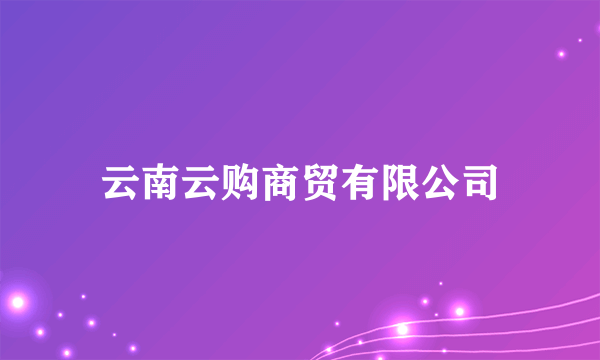 云南云购商贸有限公司